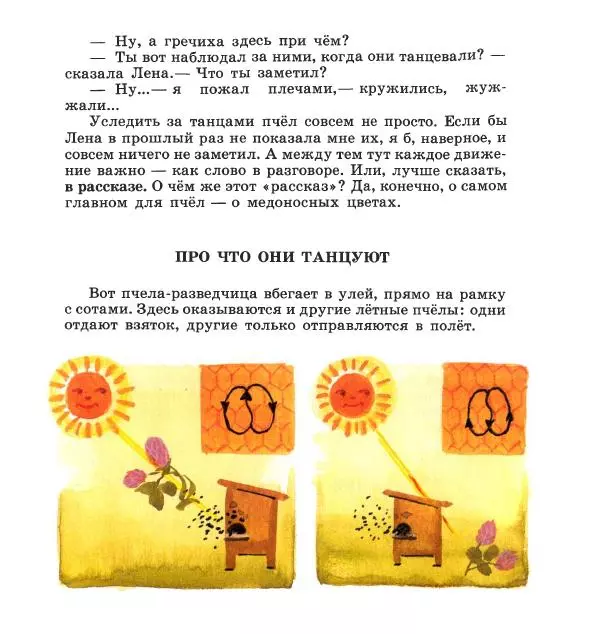 — Ну, а гречиха здесь при чём?

— Ты вот наблюдал за ними, когда они танцевали? — сказала Лена.— Что ты заметил?

— Ну...— я пожал плечами,— кружились, жужжали...

Уследить за танцами пчёл совсем не просто. Если бы Лена в прошлый раз не показала мне их, я б, наверное, и совсем ничего не заметил. А между тем тут каждое движение важно — как слово в разговоре. Или, лучше сказать, в рассказе. О чём же этот «рассказ»? Да, конечно, о самом главном для пчёл — о медоносных цветах.

ПРО ЧТО ОНИ ТАНЦУЮТ

Вот пчела-разведчица вбегает в улей, прямо на рамку с сотами. Здесь оказываются и другие лётные пчёлы: одни отдают взяток, другие только отправляются в полёт.